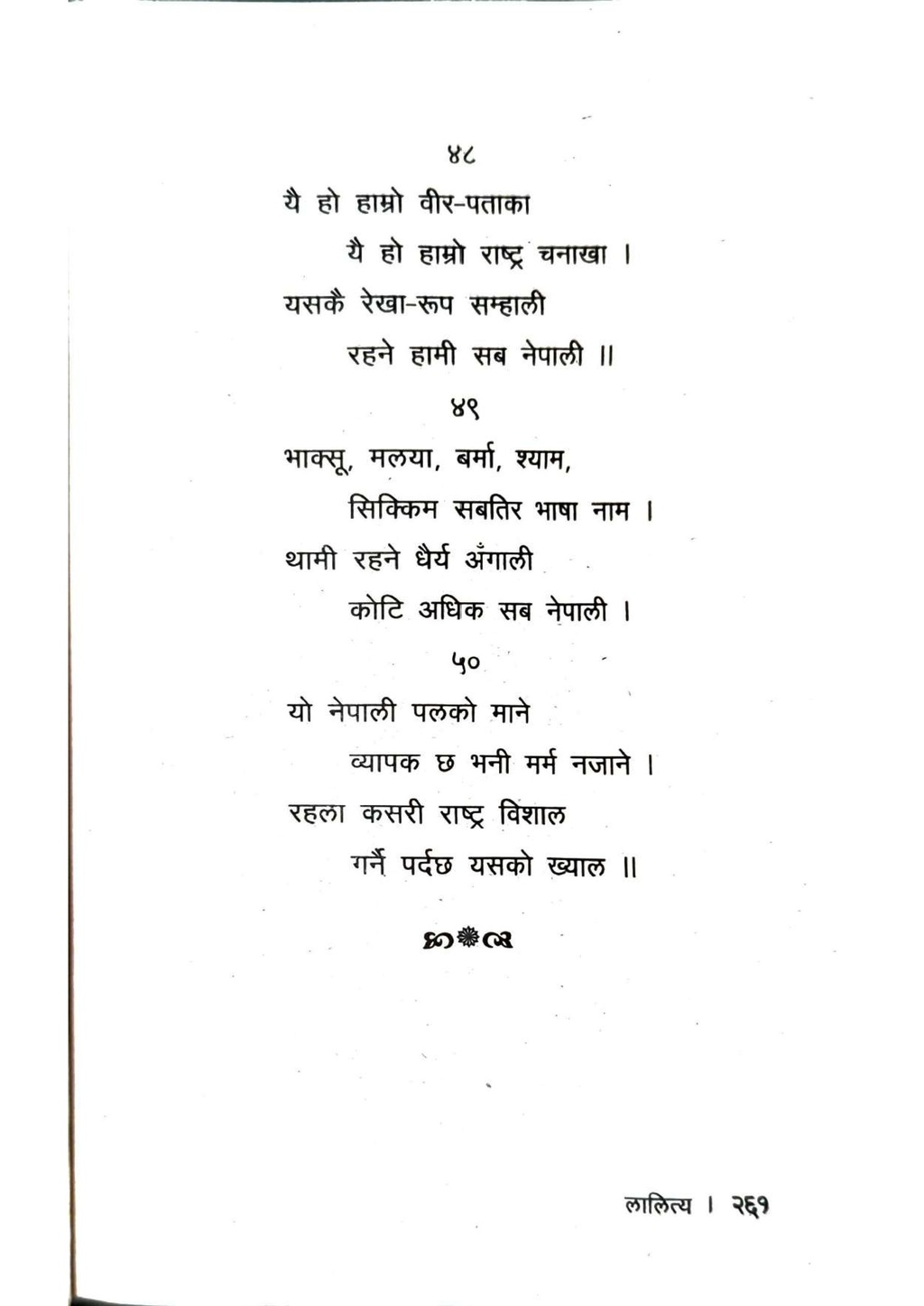 ४८

यै हो हाम्रो वीर-पताका

यै हो हाम्रो राष्ट्र चनाखा ।

यसकै रेखा-रूप सम्हाली

रहने हामी सब नेपाली ॥

४९

भाक्सू, मलया, बर्मा, श्याम,

सिक्किम सबतिर भाषा नाम ।

थामी रहने धैर्य अँगाली

कोटि अधिक सब नेपाली ।

५०

यो नेपाली पलको माने

व्यापक छ भनी मर्म नजाने ।

रहला कसरी राष्ट्र विशाल

गर्नै पर्दछ यसको ख्याल ॥

लालित्य । २६१